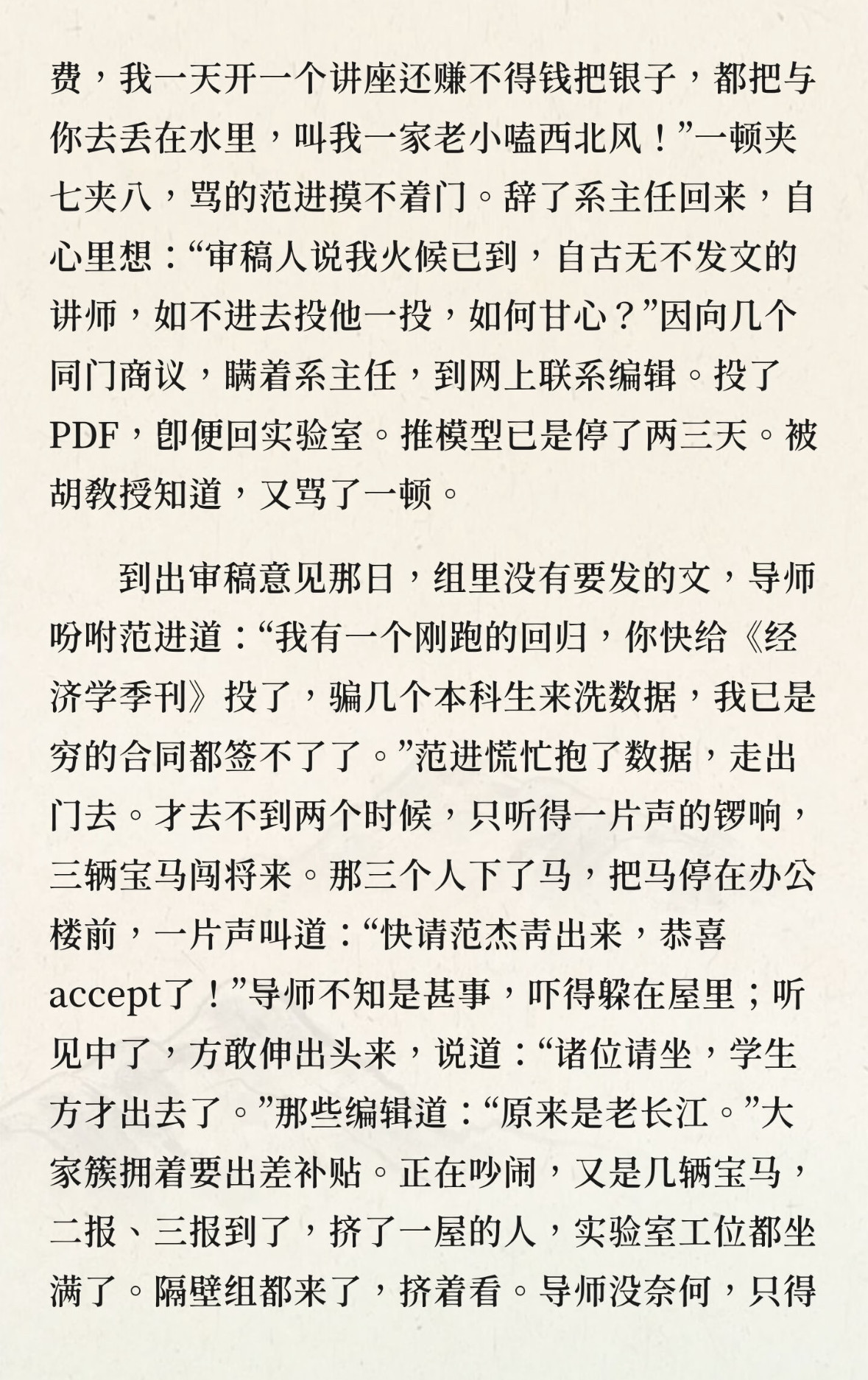 费，我一天开一个讲座还赚不得钱把银子，都把与你去丢在水里，叫我一家老小嗑西北风！”一顿夹七夹八，骂的范进摸不着门。辞了系主任回来，自心里想：“审稿人说我火候已到，自古无不发文的讲师，如不进去投他一投，如何甘心？”因向几个同门商议，瞒着系主任，到网上联系编辑。投了PDF，即便回实验室。推模型已是停了两三天。被胡教授知道，又骂了一顿。

到出审稿意见那日，组里没有要发的文，导师吩咐范进道：“我有一个刚跑的回归，你快给《经济学季刊》投了，骗几个本科生来洗数据，我已是穷的合同都签不了了。”范进慌忙抱了数据，走出门去。才去不到两个时候，只听得一片声的锣响，三辆宝马闯将来。那三个人下了马，把马停在办公楼前，一片声叫道：“快请范杰青出来，恭喜accept了！”导师不知是甚事，吓得躲在屋里；听见中了，方敢伸出头来，说道：“诸位请坐，学生方才出去了。”那些编辑道：“原来是老长江。”大家簇拥着要出差补贴。正在吵闹，又是几辆宝马，二报、三报到了，挤了一屋的人，实验室工位都坐满了。隔壁组都来了，挤着看。导师没奈何，只得